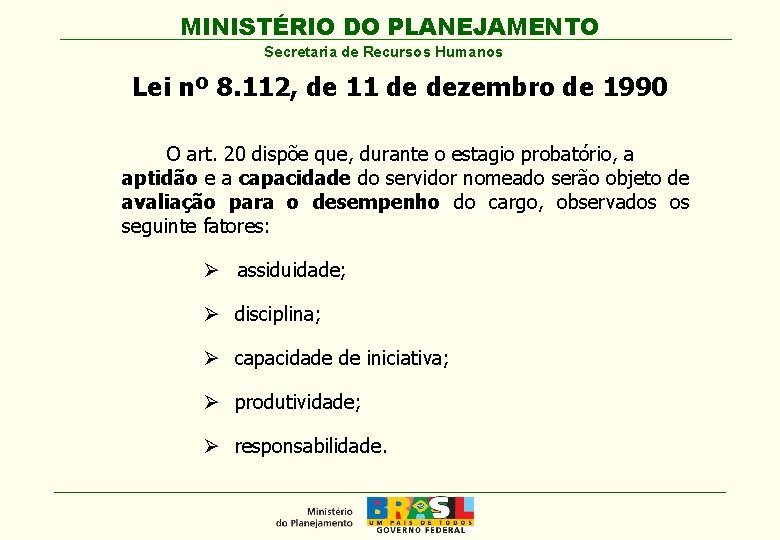 MINISTÉRIO DO PLANEJAMENTO
Secretaria de Recursos Humanos

Lei nº 8.112, de 11 de dezembro de 1990

O art. 20 dispõe que, durante o estagio probatório, a aptidão e a capacidade do servidor nomeado serão objeto de avaliação para o desempenho do cargo, observados os seguinte fatores:

➢ assiduidade;

➢ disciplina;

➢ capacidade de iniciativa;

➢ produtividade;

➢ responsabilidade.

Ministério do Planejamento

BRASIL
UM PAÍS DE TODOS
GOVERNO FEDERAL